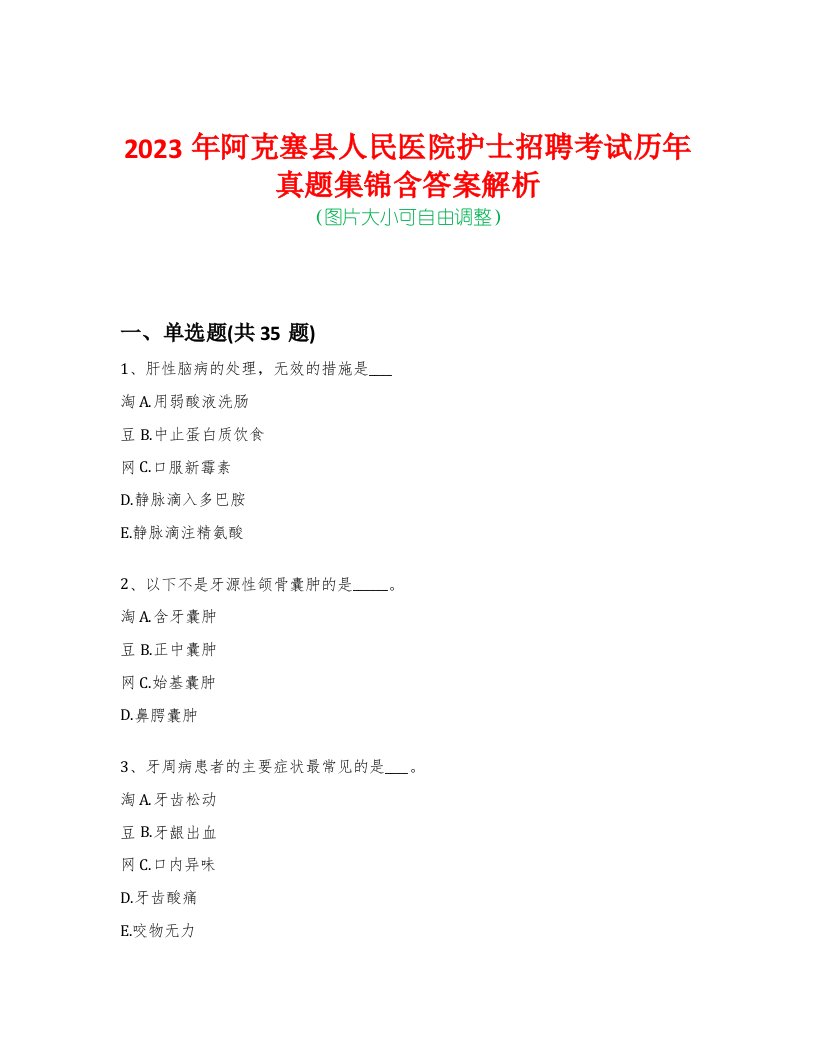 2023 年阿克塞县人民医院护士招聘考试历年真题集锦含答案解析
(图片大小可自由调整)

一、单选题(共 35 题)

1、肝性脑病的处理，无效的措施是___

淘 A.用弱酸液洗肠

豆 B.中止蛋白质饮食

网 C.口服新霉素

D.静脉滴入多巴胺

E.静脉滴注精氨酸

2、以下不是牙源性颌骨囊肿的是_____。

淘 A.含牙囊肿

豆 B.正中囊肿

网 C.始基囊肿

D.鼻腭囊肿

3、牙周病患者的主要症状最常见的是___。

淘 A.牙齿松动

豆 B.牙龈出血

网 C.口内异味

D.牙齿酸痛

E.咬物无力